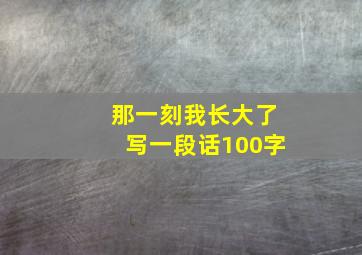 那一刻我长大了
写一段话100字